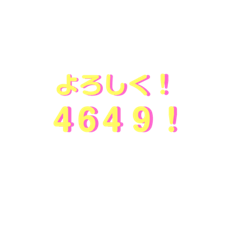 よろしく！
4649！